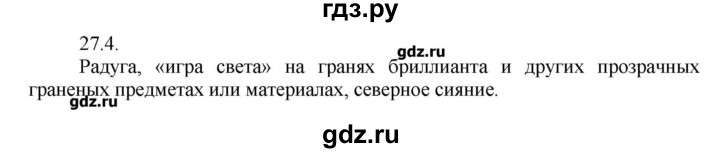 гдз.ру

27.4.

gdz.ru

Радуга, «игра света» на гранях бриллианта и других прозрачных граненых предметах или материалах, северное сияние.

gdz.ru

gdz.ru